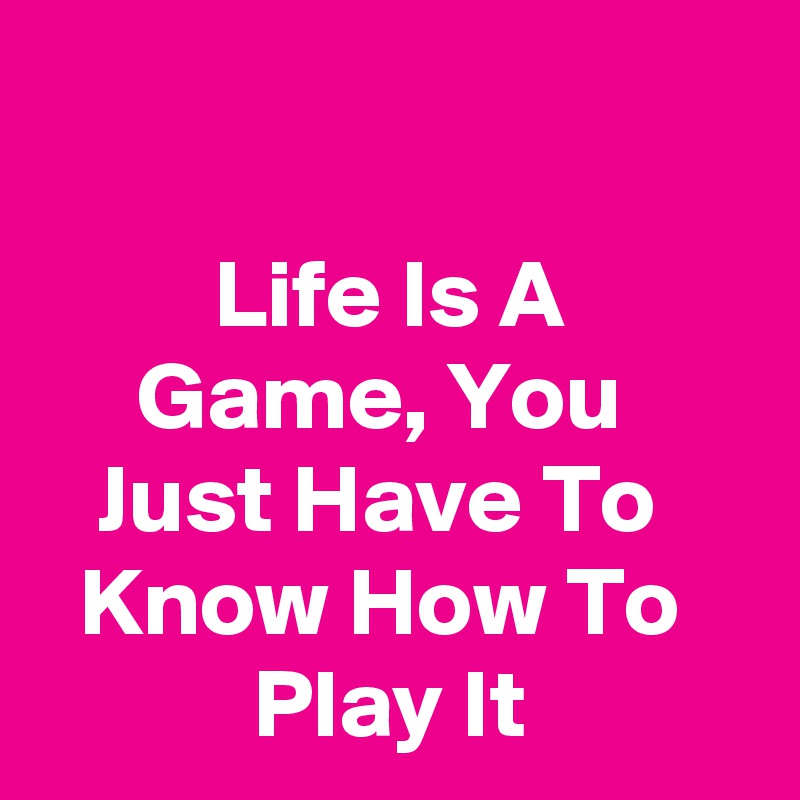 Life Is A Game, You Just Have To Know How To Play It